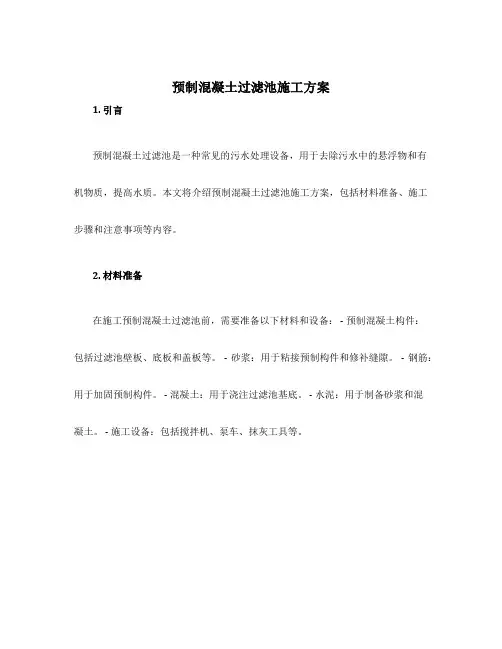 预制混凝土过滤池施工方案

1. 引言

预制混凝土过滤池是一种常见的污水处理设备，用于去除污水中的悬浮物和有机物质，提高水质。本文将介绍预制混凝土过滤池施工方案，包括材料准备、施工步骤和注意事项等内容。

2. 材料准备

在施工预制混凝土过滤池前，需要准备以下材料和设备：- 预制混凝土构件：包括过滤池壁板、底板和盖板等。 - 砂浆：用于粘接预制构件和修补缝隙。 - 钢筋：用于加固预制构件。 - 混凝土：用于浇注过滤池基底。 - 水泥：用于制备砂浆和混凝土。 - 施工设备：包括搅拌机、泵车、抹灰工具等。